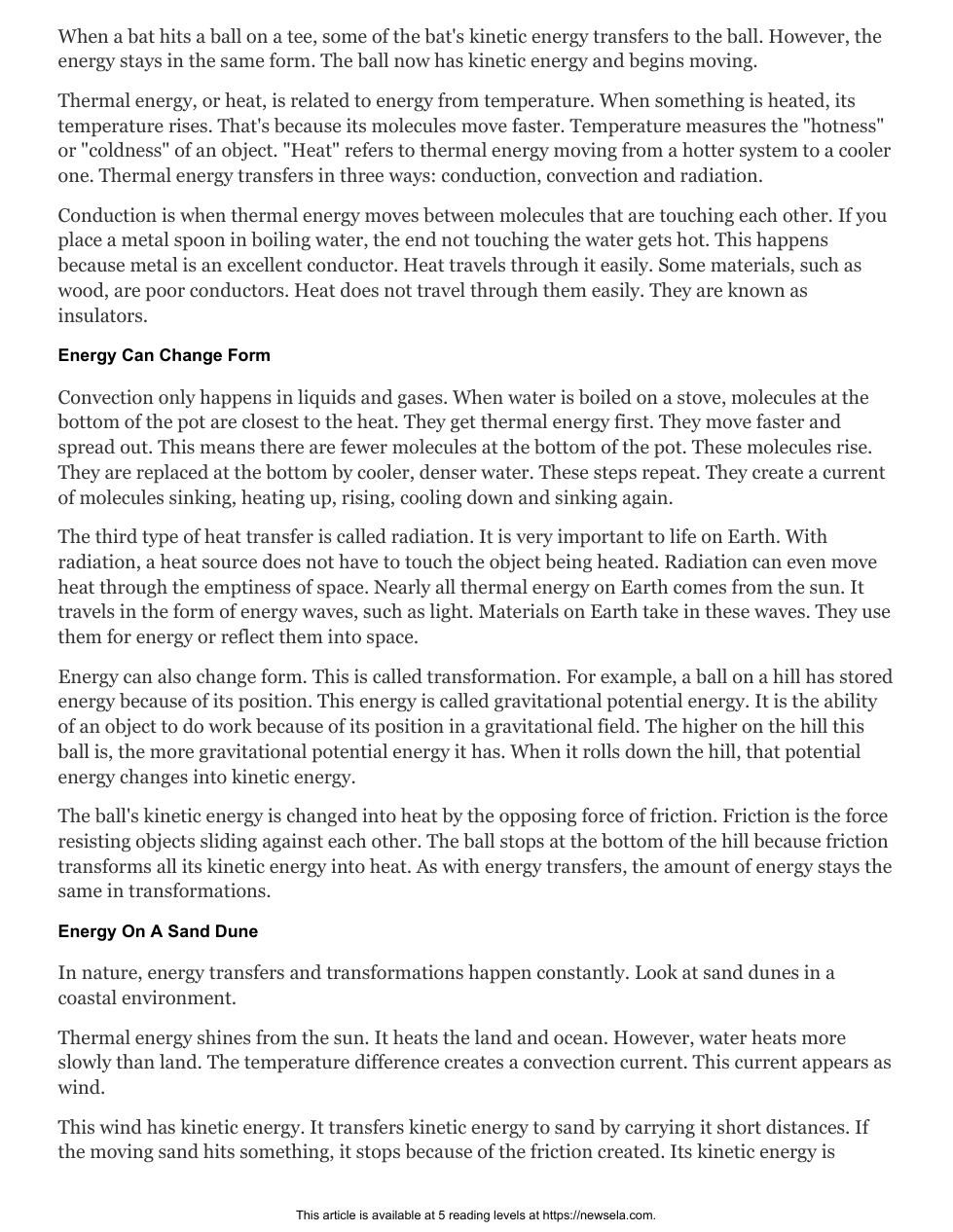 When a bat hits a ball on a tee, some of the bat's kinetic energy transfers to the ball. However, the energy stays in the same form. The ball now has kinetic energy and begins moving.

Thermal energy, or heat, is related to energy from temperature. When something is heated, its temperature rises. That's because its molecules move faster. Temperature measures the "hotness" or "coldness" of an object. "Heat" refers to thermal energy moving from a hotter system to a cooler one. Thermal energy transfers in three ways: conduction, convection and radiation.

Conduction is when thermal energy moves between molecules that are touching each other. If you place a metal spoon in boiling water, the end not touching the water gets hot. This happens because metal is an excellent conductor. Heat travels through it easily. Some materials, such as wood, are poor conductors. Heat does not travel through them easily. They are known as insulators.

Energy Can Change Form

Convection only happens in liquids and gases. When water is boiled on a stove, molecules at the bottom of the pot are closest to the heat. They get thermal energy first. They move faster and spread out. This means there are fewer molecules at the bottom of the pot. These molecules rise. They are replaced at the bottom by cooler, denser water. These steps repeat. They create a current of molecules sinking, heating up, rising, cooling down and sinking again.

The third type of heat transfer is called radiation. It is very important to life on Earth. With radiation, a heat source does not have to touch the object being heated. Radiation can even move heat through the emptiness of space. Nearly all thermal energy on Earth comes from the sun. It travels in the form of energy waves, such as light. Materials on Earth take in these waves. They use them for energy or reflect them into space.

Energy can also change form. This is called transformation. For example, a ball on a hill has stored energy because of its position. This energy is called gravitational potential energy. It is the ability of an object to do work because of its position in a gravitational field. The higher on the hill this ball is, the more gravitational potential energy it has. When it rolls down the hill, that potential energy changes into kinetic energy.

The ball's kinetic energy is changed into heat by the opposing force of friction. Friction is the force resisting objects sliding against each other. The ball stops at the bottom of the hill because friction transforms all its kinetic energy into heat. As with energy transfers, the amount of energy stays the same in transformations.

Energy On A Sand Dune

In nature, energy transfers and transformations happen constantly. Look at sand dunes in a coastal environment.

Thermal energy shines from the sun. It heats the land and ocean. However, water heats more slowly than land. The temperature difference creates a convection current. This current appears as wind.

This wind has kinetic energy. It transfers kinetic energy to sand by carrying it short distances. If the moving sand hits something, it stops because of the friction created. Its kinetic energy is

This article is available at 5 reading levels at https://newsela.com.